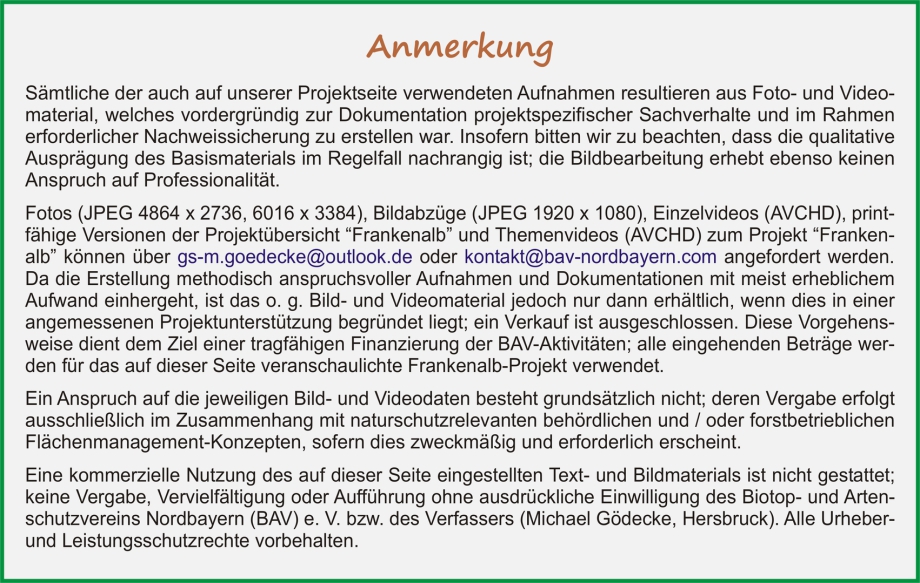 Anmerkung

Sämtliche der auch auf unserer Projektseite verwendeten Aufnahmen resultieren aus Foto- und Videomaterial, welches vordergründig zur Dokumentation projektspezifischer Sachverhalte und im Rahmen erforderlicher Nachweissicherung zu erstellen war. Insofern bitten wir zu beachten, dass die qualitative Ausprägung des Basismaterials im Regelfall nachrangig ist; die Bildbearbeitung erhebt ebenso keinen Anspruch auf Professionalität.

Fotos (JPEG 4864 x 2736, 6016 x 3384), Bildabzüge (JPEG 1920 x 1080), Einzelvideos (AVCHD), printfähige Versionen der Projektübersicht “Frankenalb” und Themenvideos (AVCHD) zum Projekt “Frankenalb” können über gs-m.goedecke@outlook.de oder kontakt@bav-nordbayern.com angefordert werden. Da die Erstellung methodisch anspruchsvoller Aufnahmen und Dokumentationen mit meist erheblichem Aufwand einhergeht, ist das o. g. Bild- und Videomaterial jedoch nur dann erhältlich, wenn dies in einer angemessenen Projektunterstützung begründet liegt; ein Verkauf ist ausgeschlossen. Diese Vorgehensweise dient dem Ziel einer tragfähigen Finanzierung der BAV-Aktivitäten; alle eingehenden Beträge werden für das auf dieser Seite veranschaulichte Frankenalb-Projekt verwendet.

Ein Anspruch auf die jeweiligen Bild- und Videodaten besteht grundsätzlich nicht; deren Vergabe erfolgt ausschließlich im Zusammenhang mit naturschutzrelevanten behördlichen und / oder forstbetrieblichen Flächenmanagement-Konzepten, sofern dies zweckmäßig und erforderlich erscheint.

Eine kommerzielle Nutzung des auf dieser Seite eingestellten Text- und Bildmaterials ist nicht gestattet; keine Vergabe, Vervielfältigung oder Aufführung ohne ausdrückliche Einwilligung des Biotop- und Artenschutzvereins Nordbayern (BAV) e. V. bzw. des Verfassers (Michael Gödecke, Hersbruck). Alle Urheber- und Leistungsschutzrechte vorbehalten.